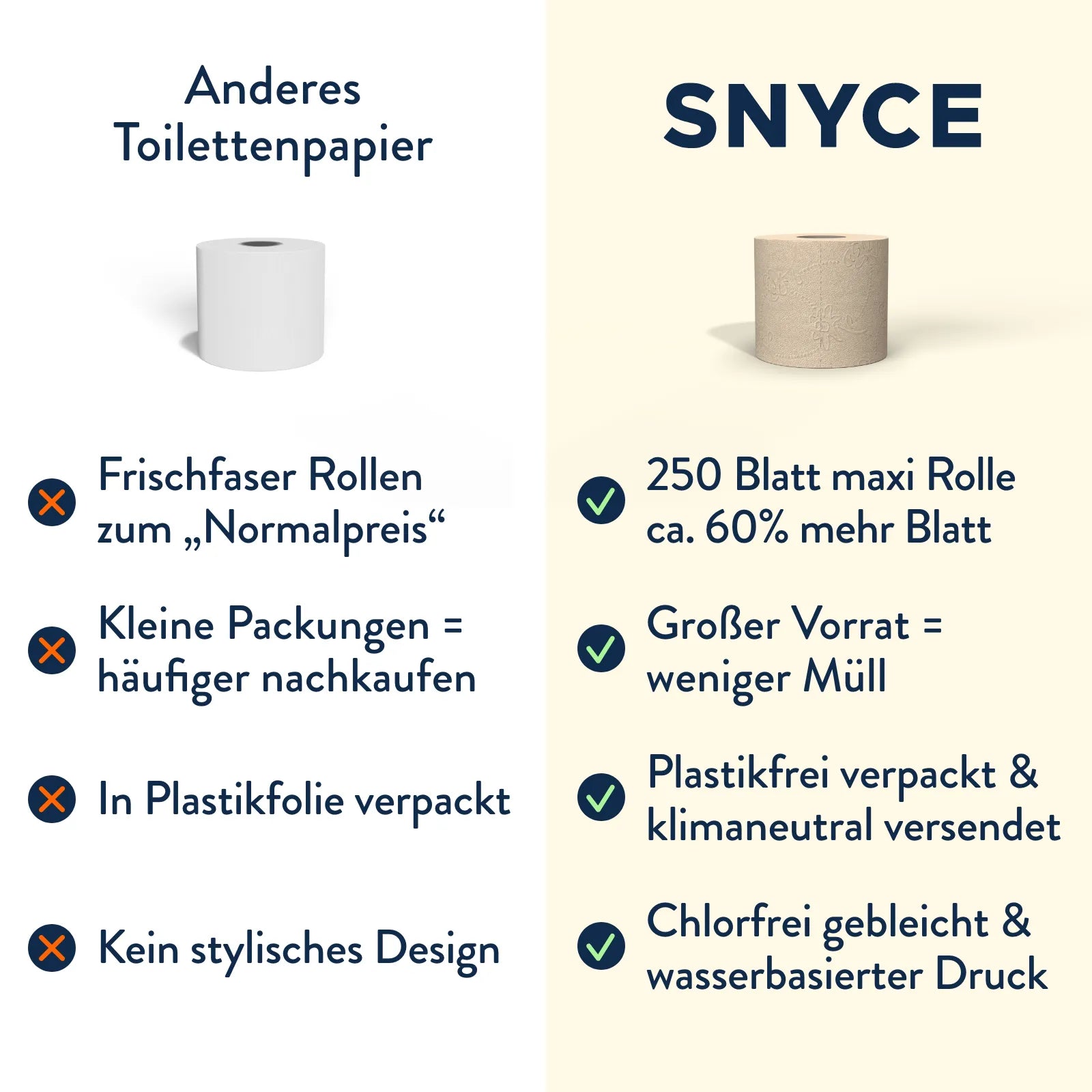 Anderes Toilettenpapier

Frischfaser Rollen zum „Normalpreis“

Kleine Packungen = häufiger nachkaufen

In Plastikfolie verpackt

Kein stylisches Design

SNYCE

250 Blatt maxi Rolle ca. 60% mehr Blatt

Großer Vorrat = weniger Müll

Plastikfrei verpackt & klimaneutral versendet

Chlorfrei gebleicht & wasserbasierter Druck